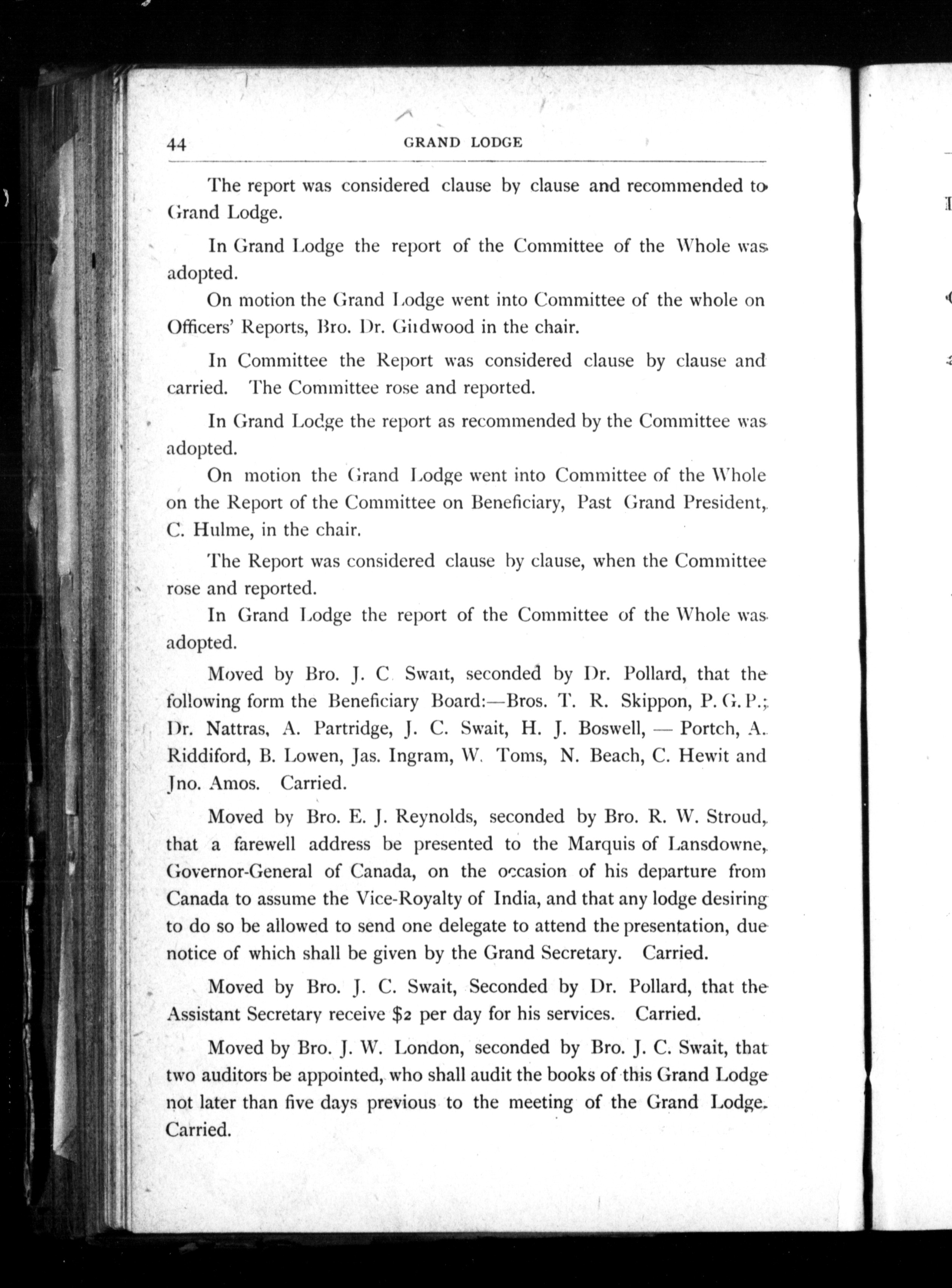 44 GRAND LODGE

The report was considered clause by clause and recommended to Grand Lodge.

In Grand Lodge the report of the Committee of the Whole was adopted.

On motion the Grand Lodge went into Committee of the whole on Officers' Reports, Bro. Dr. Girdwood in the chair.

In Committee the Report was considered clause by clause and carried. The Committee rose and reported.

In Grand Lodge the report as recommended by the Committee was adopted.

On motion the Grand Lodge went into Committee of the Whole on the Report of the Committee on Beneficiary, Past Grand President, C. Hulme, in the chair.

The Report was considered clause by clause, when the Committee rose and reported.

In Grand Lodge the report of the Committee of the Whole was adopted.

Moved by Bro. J. C. Swait, seconded by Dr. Pollard, that the following form the Beneficiary Board:—Bros. T. R. Skippon, P. G. P.; Dr. Nattras, A. Partridge, J. C. Swait, H. J. Boswell, — Portch, A. Riddiford, B. Lowen, Jas. Ingram, W. Toms, N. Beach, C. Hewit and Jno. Amos. Carried.

Moved by Bro. E. J. Reynolds, seconded by Bro. R. W. Stroud, that a farewell address be presented to the Marquis of Lansdowne, Governor-General of Canada, on the occasion of his departure from Canada to assume the Vice-Royalty of India, and that any lodge desiring to do so be allowed to send one delegate to attend the presentation, due notice of which shall be given by the Grand Secretary. Carried.

Moved by Bro. J. C. Swait, Seconded by Dr. Pollard, that the Assistant Secretary receive $2 per day for his services. Carried.

Moved by Bro. J. W. London, seconded by Bro. J. C. Swait, that two auditors be appointed, who shall audit the books of this Grand Lodge not later than five days previous to the meeting of the Grand Lodge. Carried.